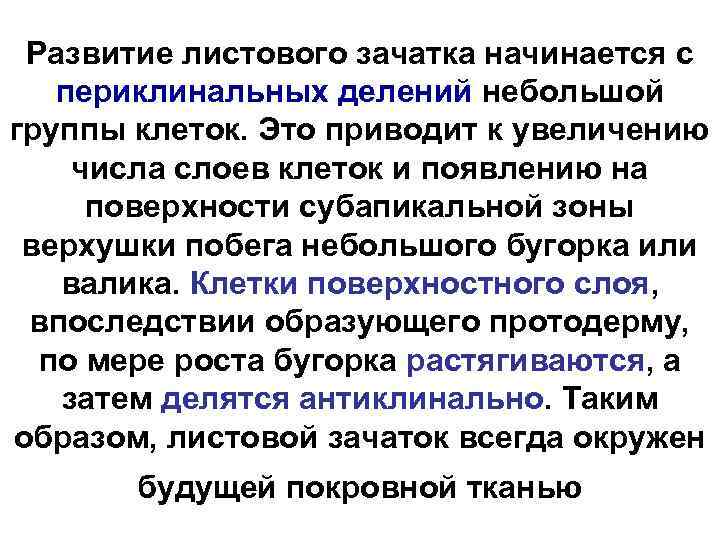 Развитие листового зачатка начинается с периклинальных делений небольшой группы клеток. Это приводит к увеличению числа слоев клеток и появлению на поверхности субапикальной зоны верхушки побега небольшого бугорка или валика. Клетки поверхностного слоя, впоследствии образующего протодерму, по мере роста бугорка растягиваются, а затем делятся антиклинально. Таким образом, листовой зачаток всегда окружен будущей покровной тканью